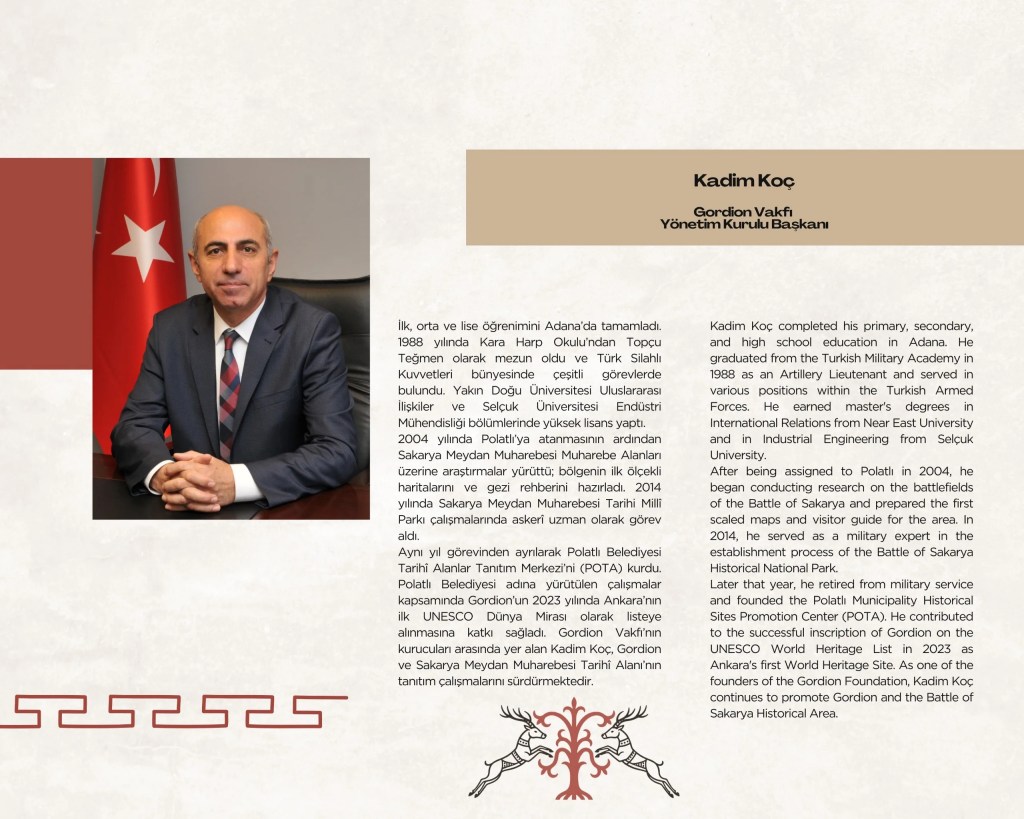 Kadim Koç

Gordion Vakfı
Yönetim Kurulu Başkanı

İlk, orta ve lise öğrenimini Adana'da tamamladı. 1988 yılında Kara Harp Okulu'ndan Topçu Teğmen olarak mezun oldu ve Türk Silahlı Kuvvetleri bünyesinde çeşitli görevlerde bulundu. Yakın Doğu Üniversitesi Uluslararası İlişkiler ve Selçuk Üniversitesi Endüstri Mühendisliği bölümlerinde yüksek lisans yaptı.
2004 yılında Polatlı'ya atanmasının ardından Sakarya Meydan Muharebesi Muharebe Alanları üzerine araştırmalar yürüttü; bölgenin ilk ölçekli haritalarını ve gezi rehberini hazırladı. 2014 yılında Sakarya Meydan Muharebesi Tarihi Millî Parkı çalışmalarında askerî uzman olarak görev aldı.
Aynı yıl görevinden ayrılarak Polatlı Belediyesi Tarihî Alanlar Tanıtım Merkezi'ni (POTA) kurdu. Polatlı Belediyesi adına yürütülen çalışmalar kapsamında Gordion'un 2023 yılında Ankara'nın ilk UNESCO Dünya Mirası olarak listeye alınmasına katkı sağladı. Gordion Vakfı'nın kurucuları arasında yer alan Kadim Koç, Gordion ve Sakarya Meydan Muharebesi Tarihî Alanı'nın tanıtım çalışmalarını sürdürmektedir.

Kadim Koç completed his primary, secondary, and high school education in Adana. He graduated from the Turkish Military Academy in 1988 as an Artillery Lieutenant and served in various positions within the Turkish Armed Forces. He earned master's degrees in International Relations from Near East University and in Industrial Engineering from Selçuk University.
After being assigned to Polatlı in 2004, he began conducting research on the battlefields of the Battle of Sakarya and prepared the first scaled maps and visitor guide for the area. In 2014, he served as a military expert in the establishment process of the Battle of Sakarya Historical National Park.
Later that year, he retired from military service and founded the Polatlı Municipality Historical Sites Promotion Center (POTA). He contributed to the successful inscription of Gordion on the UNESCO World Heritage List in 2023 as Ankara's first World Heritage Site. As one of the founders of the Gordion Foundation, Kadim Koç continues to promote Gordion and the Battle of Sakarya Historical Area.